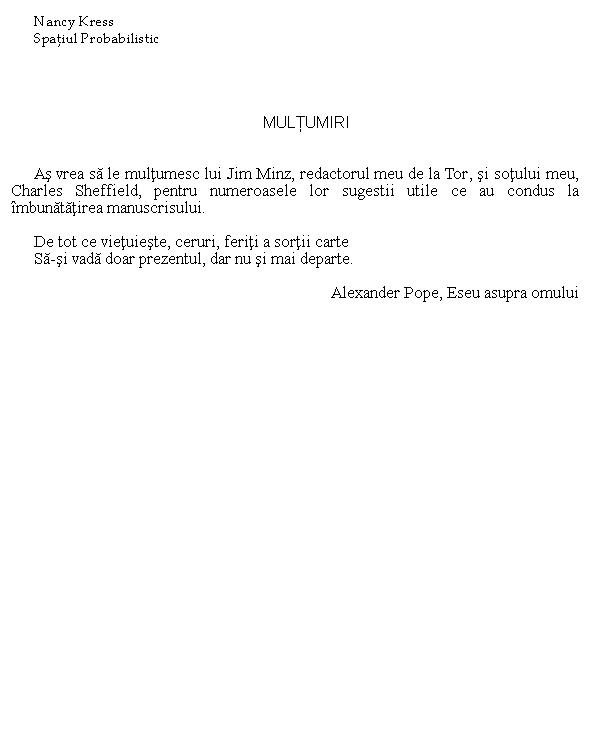 Nancy Kress
Spațiul Probabilistic

MULȚUMIRI

Aş vrea să le mulţumesc lui Jim Minz, redactorul meu de la Tor, şi soţului meu, Charles Sheffield, pentru numeroasele lor sugestii utile ce au condus la îmbunătăţirea manuscrisului.

De tot ce vieţuieşte, ceruri, feriţi a sorţii carte
Să-şi vadă doar prezentul, dar nu şi mai departe.

Alexander Pope, Eseu asupra omului